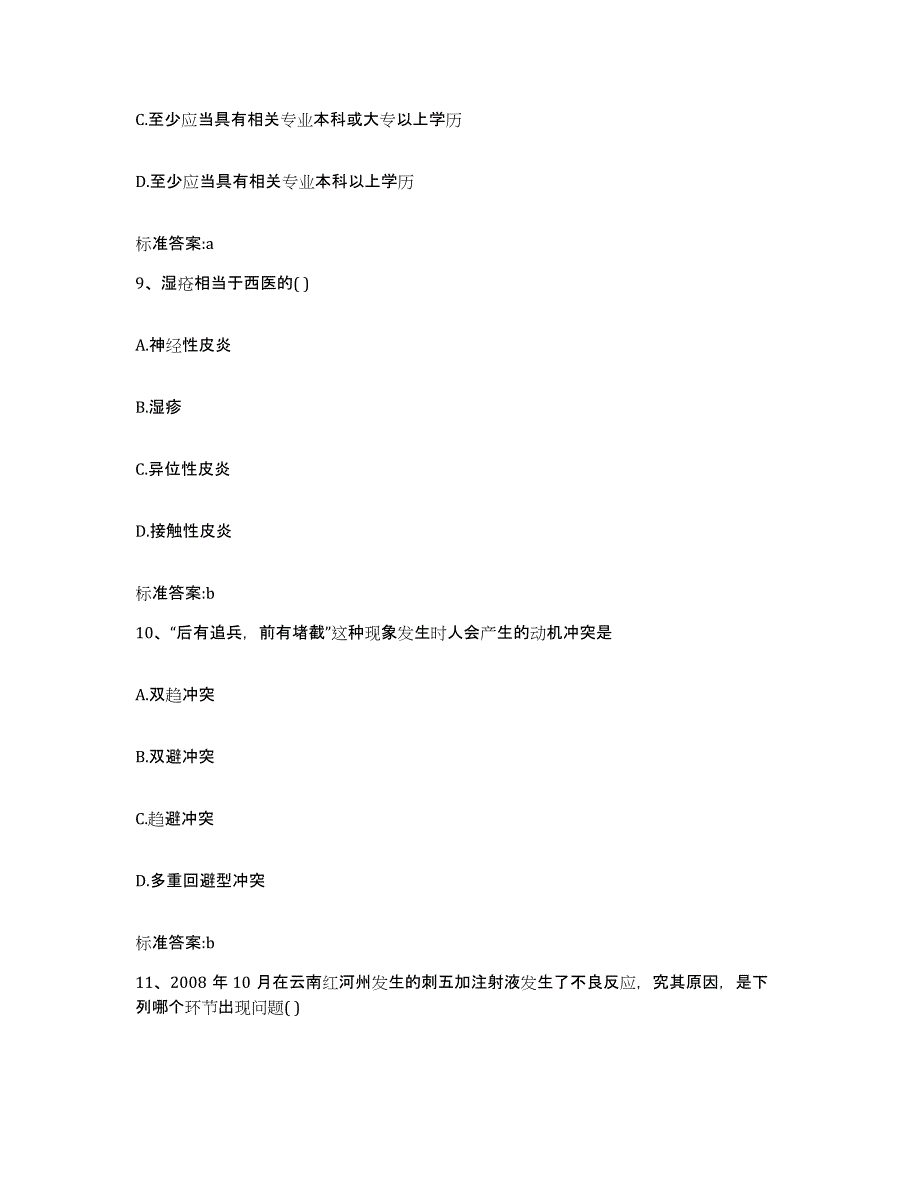 C.至少应当具有相关专业本科或大专以上学历

D.至少应当具有相关专业本科以上学历

标准答案:a

9、湿疮相当于西医的( )

A.神经性皮炎

B.湿疹

C.异位性皮炎

D.接触性皮炎

标准答案:b

10、“后有追兵，前有堵截”这种现象发生时人会产生的动机冲突是

A.双趋冲突

B.双避冲突

C.趋避冲突

D.多重回避型冲突

标准答案:b

11、2008 年 10 月在云南红河州发生的刺五加注射液发生了不良反应，究其原因，是下列哪个环节出现问题( )